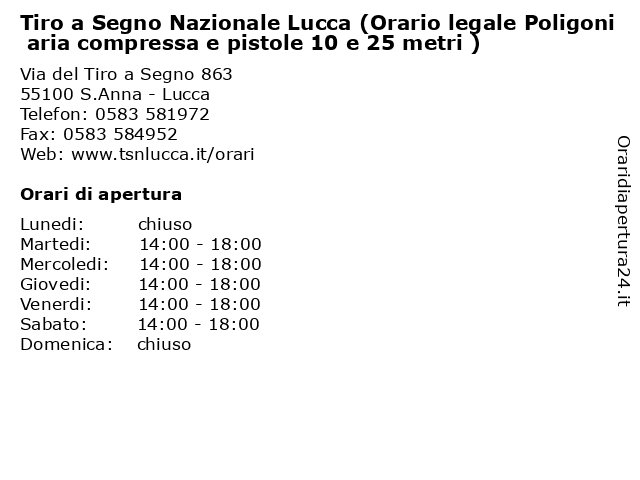 Tiro a Segno Nazionale Lucca (Orario legale Poligoni aria compressa e pistole 10 e 25 metri )

Via del Tiro a Segno 863
55100 S.Anna - Lucca
Telefon: 0583 581972
Fax: 0583 584952
Web: www.tsnlucca.it/orari

Orari di apertura

| | |
|---|---|
| Lunedi: | chiuso |
| Martedi: | 14:00 - 18:00 |
| Mercoledi: | 14:00 - 18:00 |
| Giovedi: | 14:00 - 18:00 |
| Venerdi: | 14:00 - 18:00 |
| Sabato: | 14:00 - 18:00 |
| Domenica: | chiuso |

Oraridiapertura24.it